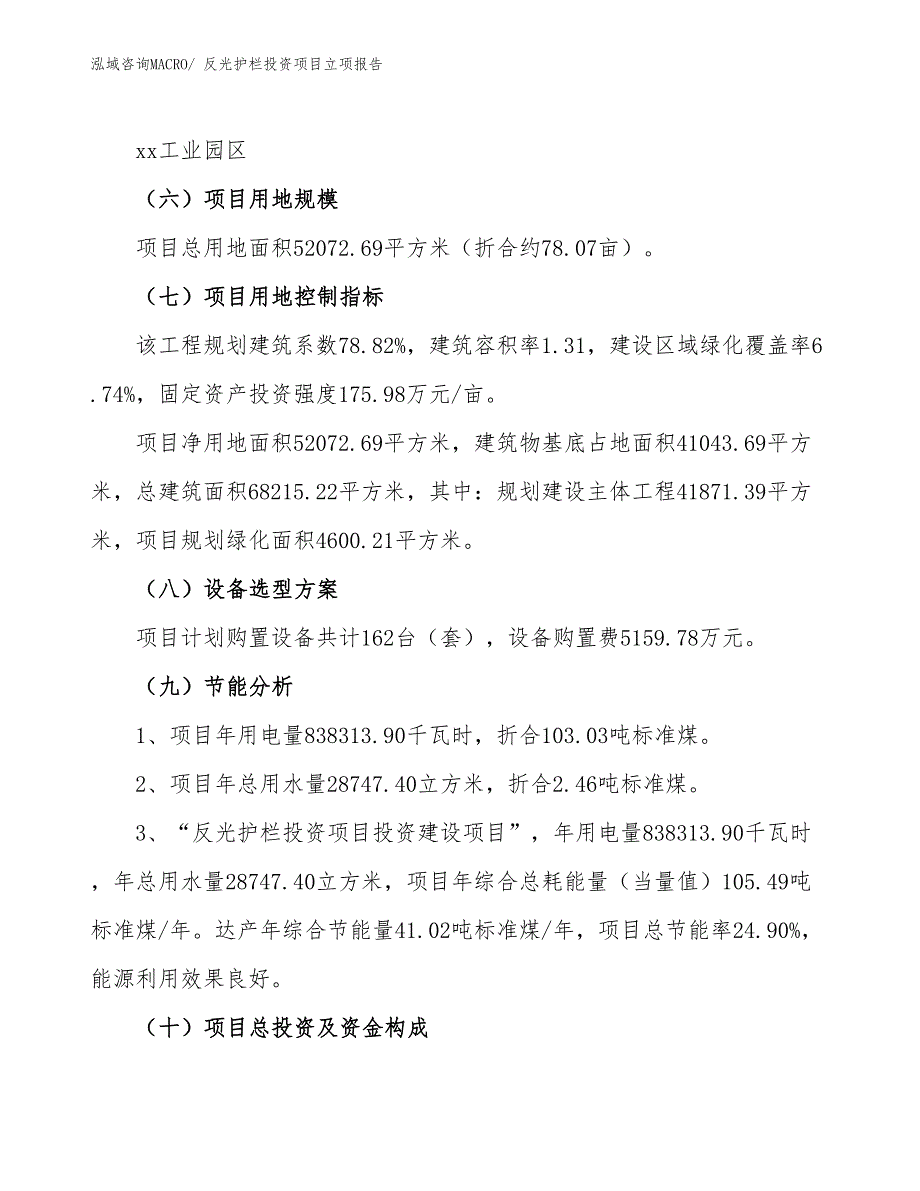 泓域咨询MACRO/ 反光护栏投资项目立项报告

xx工业园区

（六）项目用地规模

项目总用地面积52072.69平方米（折合约78.07亩）。

（七）项目用地控制指标

该工程规划建筑系数78.82%，建筑容积率1.31，建设区域绿化覆盖率6.74%，固定资产投资强度175.98万元/亩。

项目净用地面积52072.69平方米，建筑物基底占地面积41043.69平方米，总建筑面积68215.22平方米，其中：规划建设主体工程41871.39平方米，项目规划绿化面积4600.21平方米。

（八）设备选型方案

项目计划购置设备共计162台（套），设备购置费5159.78万元。

（九）节能分析

1、项目年用电量838313.90千瓦时，折合103.03吨标准煤。

2、项目年总用水量28747.40立方米，折合2.46吨标准煤。

3、“反光护栏投资项目投资建设项目”，年用电量838313.90千瓦时，年总用水量28747.40立方米，项目年综合总耗能量（当量值）105.49吨标准煤/年。达产年综合节能量41.02吨标准煤/年，项目总节能率24.90%，能源利用效果良好。

（十）项目总投资及资金构成